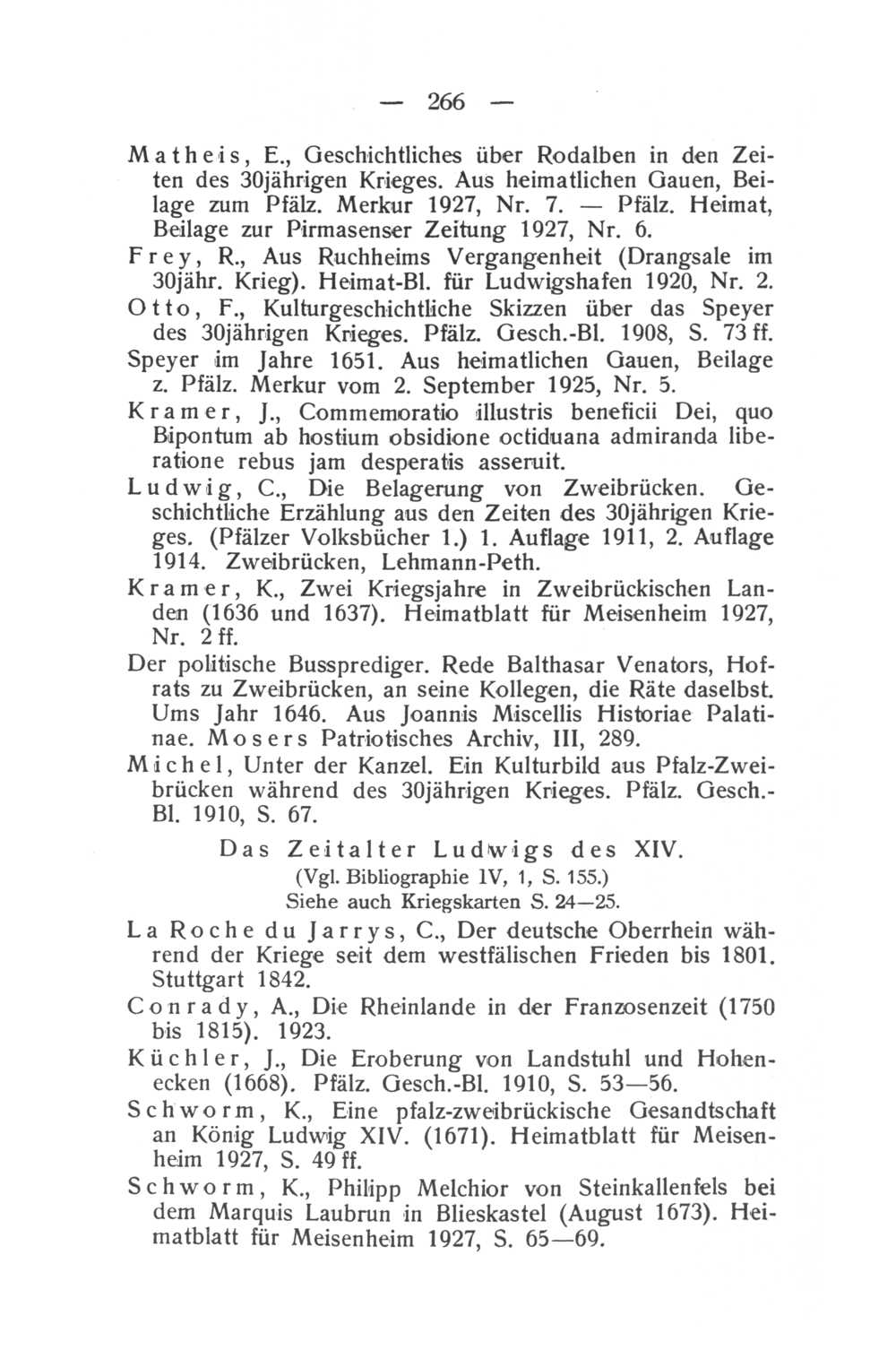 — 266 —

Matheis, E., Geschichtliches über Rodalben in den Zeiten des 30jährigen Krieges. Aus heimatlichen Gauen, Beilage zum Pfälz. Merkur 1927, Nr. 7. — Pfälz. Heimat, Beilage zur Pirmasenser Zeitung 1927, Nr. 6.

Frey, R., Aus Ruchheims Vergangenheit (Drangsale im 30jähr. Krieg). Heimat-Bl. für Ludwigshafen 1920, Nr. 2.

Otto, F., Kulturgeschichtliche Skizzen über das Speyer des 30jährigen Krieges. Pfälz. Gesch.-Bl. 1908, S. 73 ff.

Speyer im Jahre 1651. Aus heimatlichen Gauen, Beilage z. Pfälz. Merkur vom 2. September 1925, Nr. 5.

Kramer, J., Commemoratio illustris beneficii Dei, quo Bipontum ab hostium obsidione octiduana admiranda liberatione rebus jam desperatis asseruit.

Ludwig, C., Die Belagerung von Zweibrücken. Geschichtliche Erzählung aus den Zeiten des 30jährigen Krieges. (Pfälzer Volksbücher 1.) 1. Auflage 1911, 2. Auflage 1914. Zweibrücken, Lehmann-Peth.

Kramer, K., Zwei Kriegsjahre in Zweibrückischen Landen (1636 und 1637). Heimatblatt für Meisenheim 1927, Nr. 2 ff.

Der politische Bussprediger. Rede Balthasar Venators, Hofrats zu Zweibrücken, an seine Kollegen, die Räte daselbst. Ums Jahr 1646. Aus Joannis Miscellis Historiae Palatinae. Mosers Patriotisches Archiv, III, 289.

Michel, Unter der Kanzel. Ein Kulturbild aus Pfalz-Zweibrücken während des 30jährigen Krieges. Pfälz. Gesch.-Bl. 1910, S. 67.

Das Zeitalter Ludwigs des XIV.
(Vgl. Bibliographie IV, 1, S. 155.)
Siehe auch Kriegskarten S. 24—25.

La Roche du Jarrys, C., Der deutsche Oberrhein während der Kriege seit dem westfälischen Frieden bis 1801. Stuttgart 1842.

Conrady, A., Die Rheinlande in der Franzosenzeit (1750 bis 1815). 1923.

Küchler, J., Die Eroberung von Landstuhl und Hohenecken (1668). Pfälz. Gesch.-Bl. 1910, S. 53—56.

Schworm, K., Eine pfalz-zweibrückische Gesandtschaft an König Ludwig XIV. (1671). Heimatblatt für Meisenheim 1927, S. 49 ff.

Schworm, K., Philipp Melchior von Steinkallenfels bei dem Marquis Laubrun in Blieskastel (August 1673). Heimatblatt für Meisenheim 1927, S. 65—69.